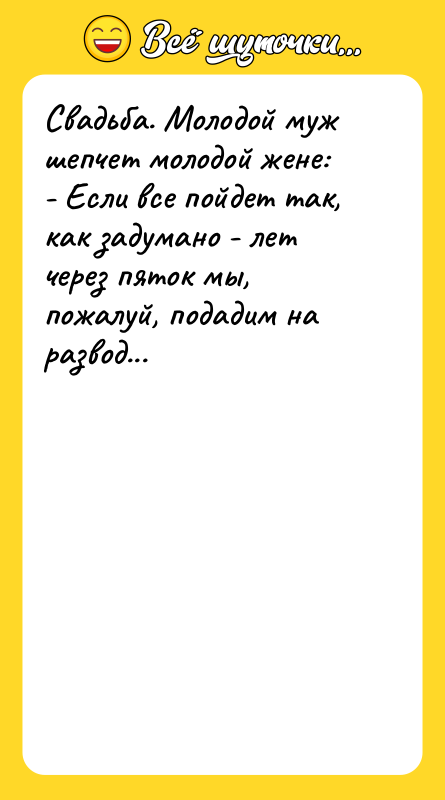 Всё шуточки...

Свадьба. Молодой муж шепчет молодой жене:
- Если все пойдет так, как задумано - лет через пяток мы, пожалуй, подадим на развод...